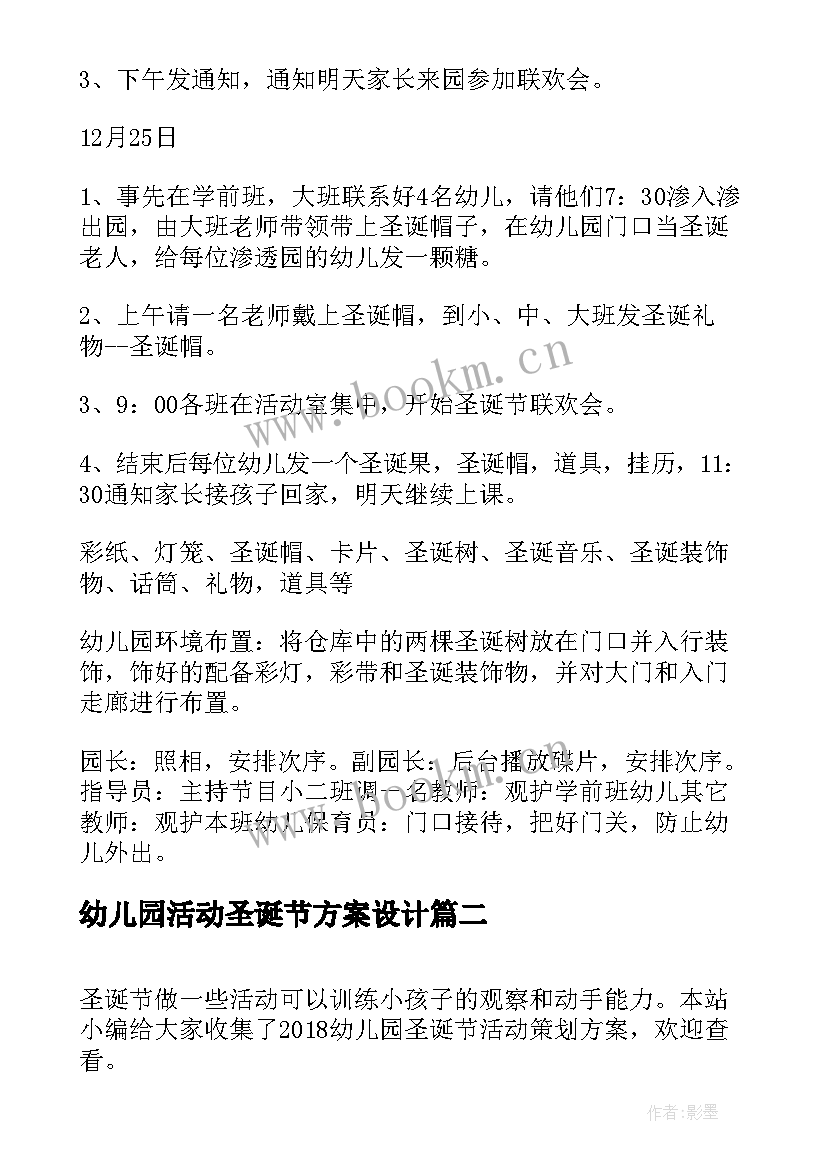 3、下午发通知，通知明天家长来园参加联欢会。

12月25日

1、事先在学前班，大班联系好4名幼儿，请他们7：30渗入渗出园，由大班老师带领带上圣诞帽子，在幼儿园门口当圣诞老人，给每位渗透园的幼儿发一颗糖。

2、上午请一名老师戴上圣诞帽，到小、中、大班发圣诞礼物--圣诞帽。

3、9：00各班在活动室集中，开始圣诞节联欢会。

4、结束后每位幼儿发一个圣诞果，圣诞帽，道具，挂历，11：30通知家长接孩子回家，明天继续上课。

彩纸、灯笼、圣诞帽、卡片、圣诞树、圣诞音乐、圣诞装饰物、话筒、礼物，道具等

幼儿园环境布置：将仓库中的两棵圣诞树放在门口并入行装饰，饰好的配备彩灯，彩带和圣诞装饰物，并对大门和入门走廊进行布置。

园长：照相，安排次序。副园长：后台播放碟片，安排次序。指导员：主持节目小二班调一名教师：观护学前班幼儿其它教师：观护本班幼儿保育员：门口接待，把好门关，防止幼儿外出。

幼儿园活动圣诞节方案设计篇二

圣诞节做一些活动可以训练小孩子的观察和动手能力。本站小编给大家收集了2018幼儿园圣诞节活动策划方案，欢迎查看。

www.bookm.cn

www.bookm.cn

作者:影墨